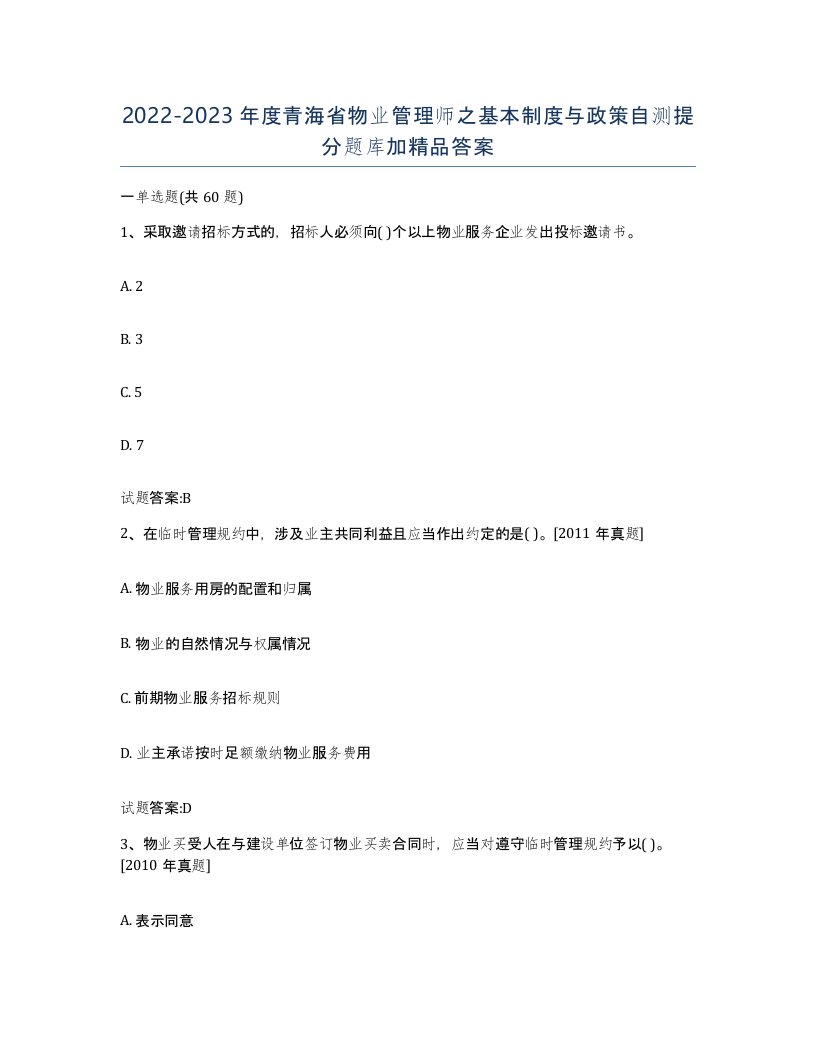 2022-2023年度青海省物业管理师之基本制度与政策自测提分题库加精品答案

一单选题(共60题)

1、采取邀请招标方式的，招标人必须向( )个以上物业服务企业发出投标邀请书。

A. 2

B. 3

C. 5

D. 7

试题答案:B

2、在临时管理规约中，涉及业主共同利益且应当作出约定的是( )。[2011年真题]

A. 物业服务用房的配置和归属

B. 物业的自然情况与权属情况

C. 前期物业服务招标规则

D. 业主承诺按时足额缴纳物业服务费用

试题答案:D

3、物业买受人在与建设单位签订物业买卖合同时，应当对遵守临时管理规约予以( )。[2010年真题]

A. 表示同意